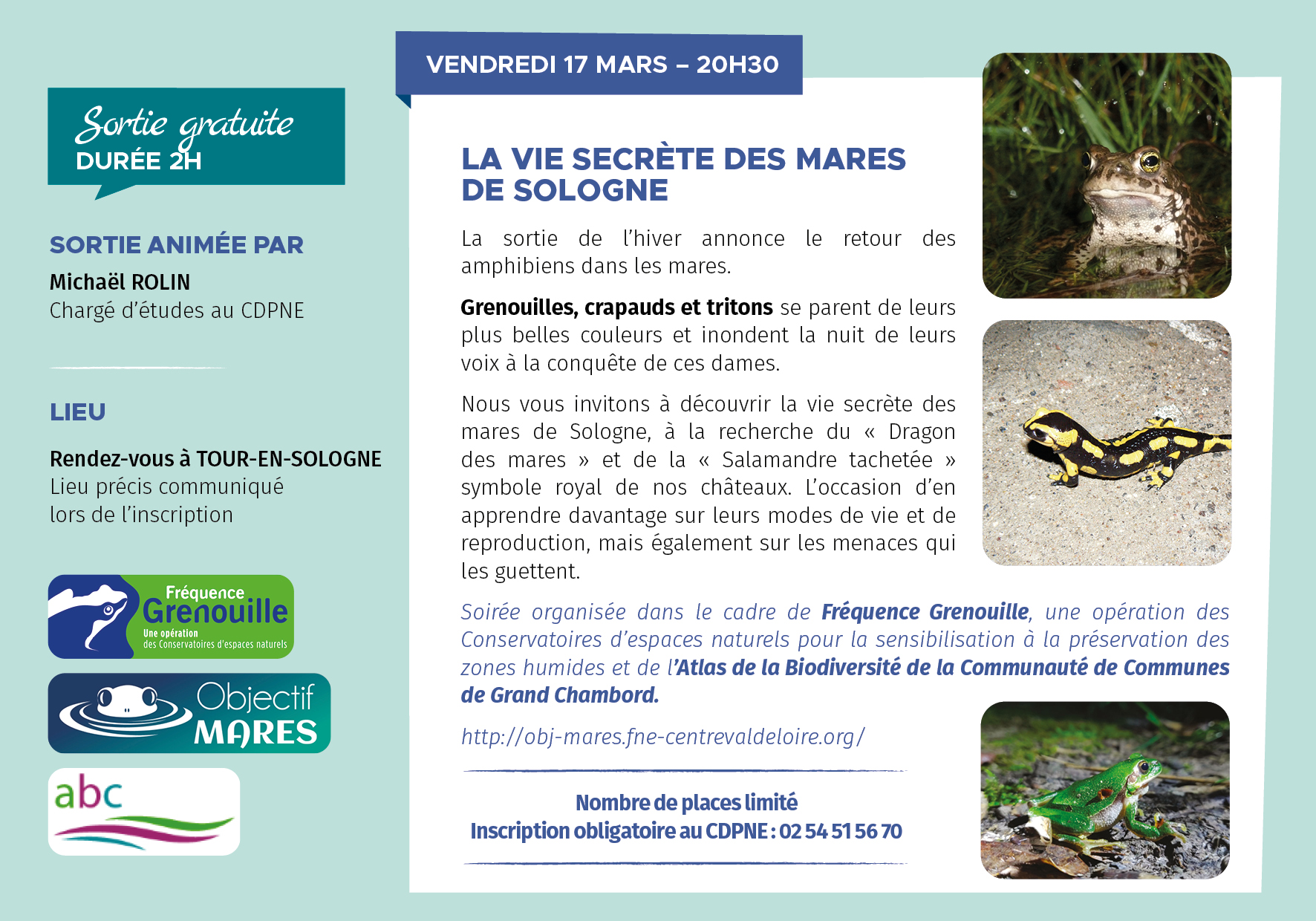 Sortie gratuite
DURÉE 2H

SORTIE ANIMÉE PAR

Michaël ROLIN
Chargé d'études au CDPNE

LIEU

Rendez-vous à TOUR-EN-SOLOGNE
Lieu précis communiqué lors de l'inscription

Fréquence Grenouille
Une opération des Conservatoires d'espaces naturels

Objectif MARES

abc

VENDREDI 17 MARS – 20H30

LA VIE SECRÈTE DES MARES DE SOLOGNE

La sortie de l'hiver annonce le retour des amphibiens dans les mares.

Grenouilles, crapauds et tritons se parent de leurs plus belles couleurs et inondent la nuit de leurs voix à la conquête de ces dames.

Nous vous invitons à découvrir la vie secrète des mares de Sologne, à la recherche du « Dragon des mares » et de la « Salamandre tachetée » symbole royal de nos châteaux. L'occasion d'en apprendre davantage sur leurs modes de vie et de reproduction, mais également sur les menaces qui les guettent.

Soirée organisée dans le cadre de Fréquence Grenouille, une opération des Conservatoires d'espaces naturels pour la sensibilisation à la préservation des zones humides et de l'Atlas de la Biodiversité de la Communauté de Communes de Grand Chambord.

http://obj-mares.fne-centrevaldeloire.org/

Nombre de places limité
Inscription obligatoire au CDPNE : 02 54 51 56 70